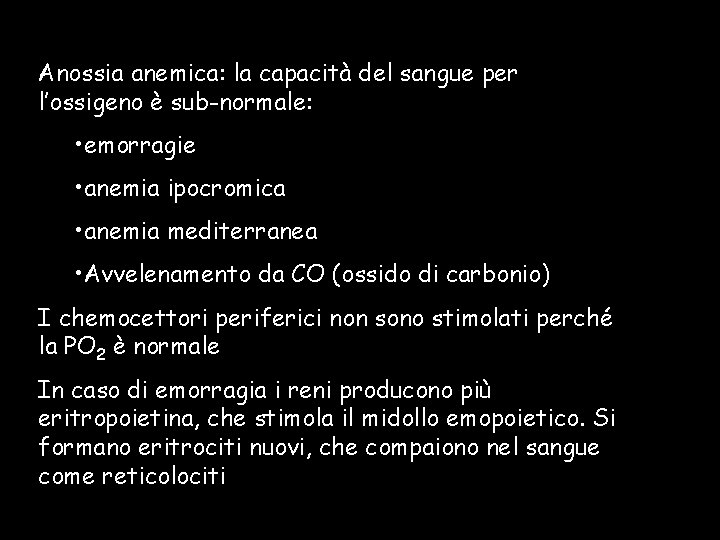 Anossia anemica: la capacità del sangue per l'ossigeno è sub-normale:

•emorragie

•anemia ipocromica

•anemia mediterranea

•Avvelenamento da CO (ossido di carbonio)

I chemocettori periferici non sono stimolati perché la $PO_2$ è normale

In caso di emorragia i reni producono più eritropoietina, che stimola il midollo emopoietico. Si formano eritrociti nuovi, che compaiono nel sangue come reticolociti